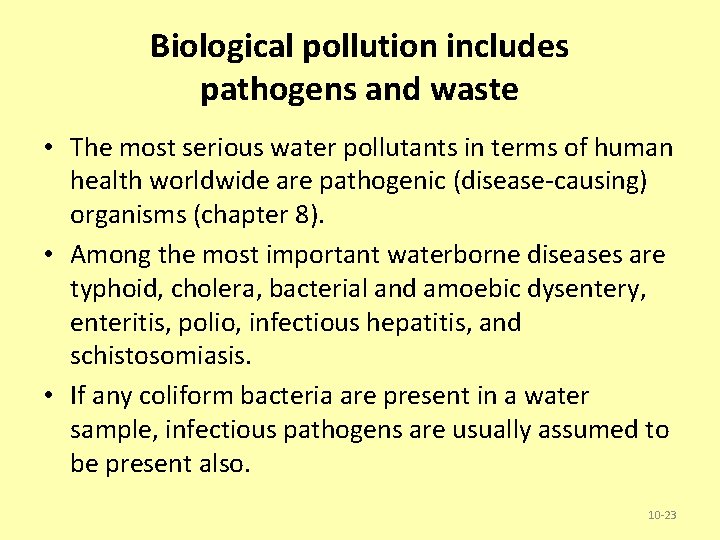 Biological pollution includes
pathogens and waste

• The most serious water pollutants in terms of human health worldwide are pathogenic (disease-causing) organisms (chapter 8).

• Among the most important waterborne diseases are typhoid, cholera, bacterial and amoebic dysentery, enteritis, polio, infectious hepatitis, and schistosomiasis.

• If any coliform bacteria are present in a water sample, infectious pathogens are usually assumed to be present also.

10-23